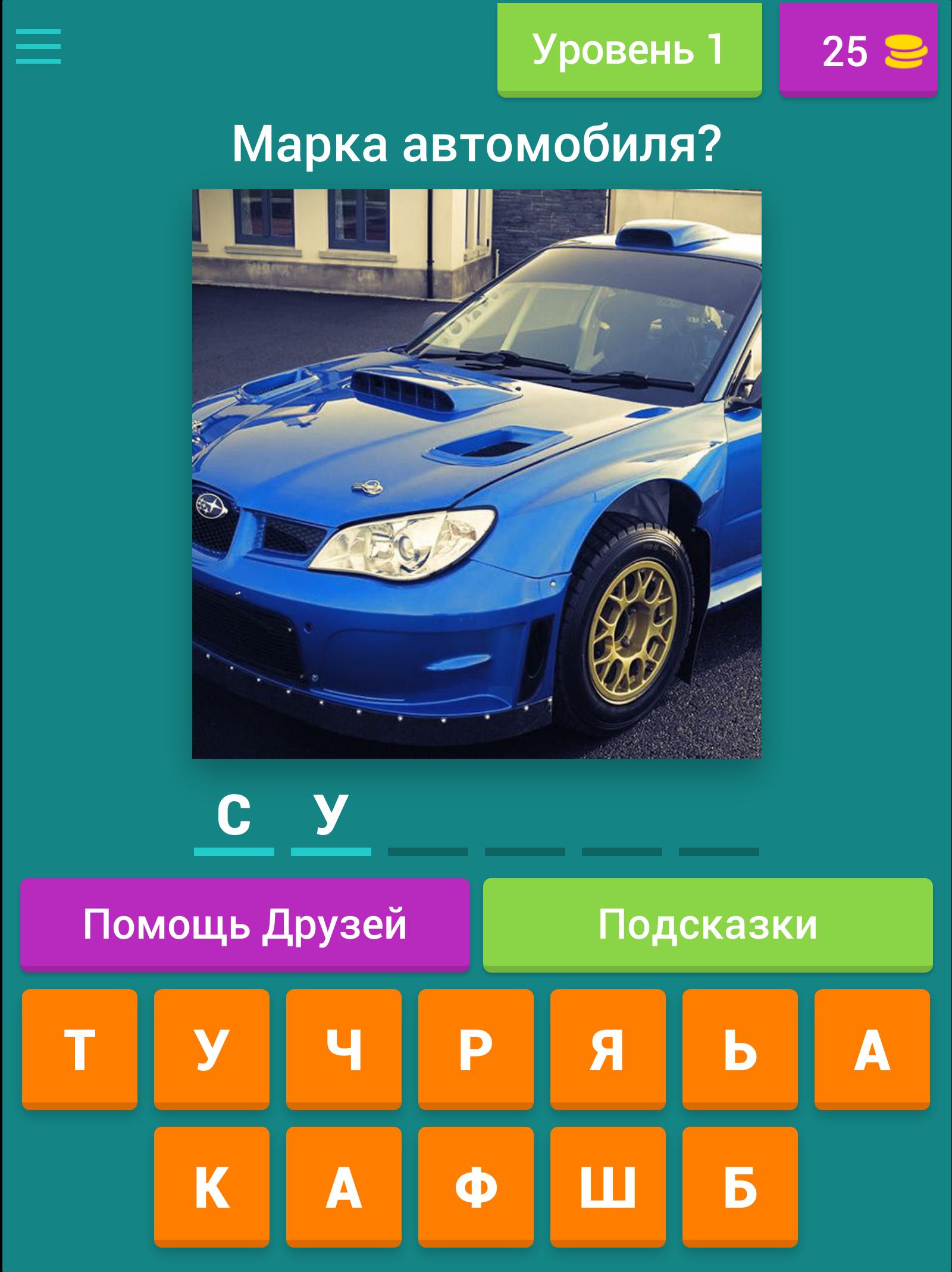 Уровень 1

25

Марка автомобиля?

С У

Помощь Друзей

Подсказки

Т У Ч Р Я Ь А

К А Ф Ш Б